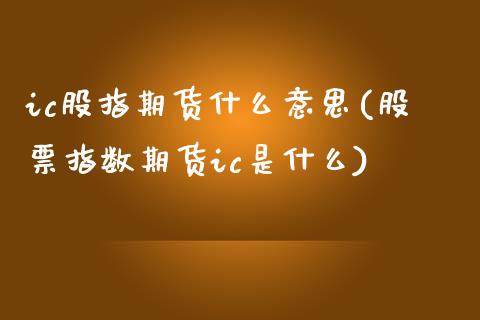 ic股指期货什么意思(股票指数期货ic是什么)